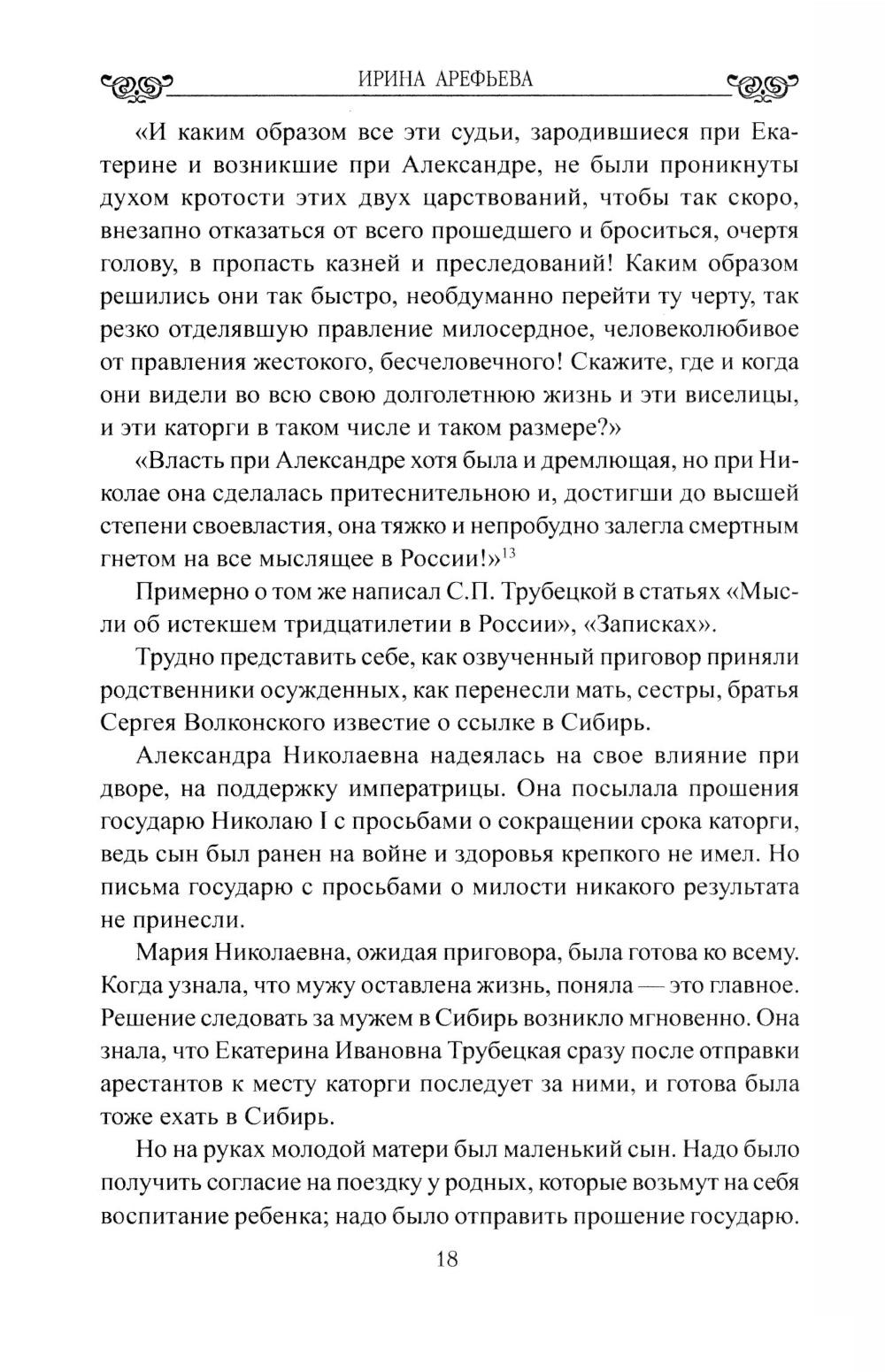 ИРИНА АРЕФЬЕВА

«И каким образом все эти судьи, зародившиеся при Екатерине и возникшие при Александре, не были проникнуты духом кротости этих двух царствований, чтобы так скоро, внезапно отказаться от всего прошедшего и броситься, очертя голову, в пропасть казней и преследований! Каким образом решились они так быстро, необдуманно перейти ту черту, так резко отделявшую правление милосердное, человеколюбивое от правления жестокого, бесчеловечного! Скажите, где и когда они видели во всю свою долголетнюю жизнь и эти виселицы, и эти каторги в таком числе и таком размере?»

«Власть при Александре хотя была и дремлющая, но при Николае она сделалась притеснительною и, достигши до высшей степени своевластия, она тяжко и непробудно залегла смертным гнетом на все мыслящее в России!»$^{13}$

Примерно о том же написал С.П. Трубецкой в статьях «Мысли об истекшем тридцатилетии в России», «Записках».

Трудно представить себе, как озвученный приговор приняли родственники осужденных, как перенесли мать, сестры, братья Сергея Волконского известие о ссылке в Сибирь.

Александра Николаевна надеялась на свое влияние при дворе, на поддержку императрицы. Она посылала прошения государю Николаю I с просьбами о сокращении срока каторги, ведь сын был ранен на войне и здоровья крепкого не имел. Но письма государю с просьбами о милости никакого результата не принесли.

Мария Николаевна, ожидая приговора, была готова ко всему. Когда узнала, что мужу оставлена жизнь, поняла — это главное. Решение следовать за мужем в Сибирь возникло мгновенно. Она знала, что Екатерина Ивановна Трубецкая сразу после отправки арестантов к месту каторги последует за ними, и готова была тоже ехать в Сибирь.

Но на руках молодой матери был маленький сын. Надо было получить согласие на поездку у родных, которые возьмут на себя воспитание ребенка; надо было отправить прошение государю.

18